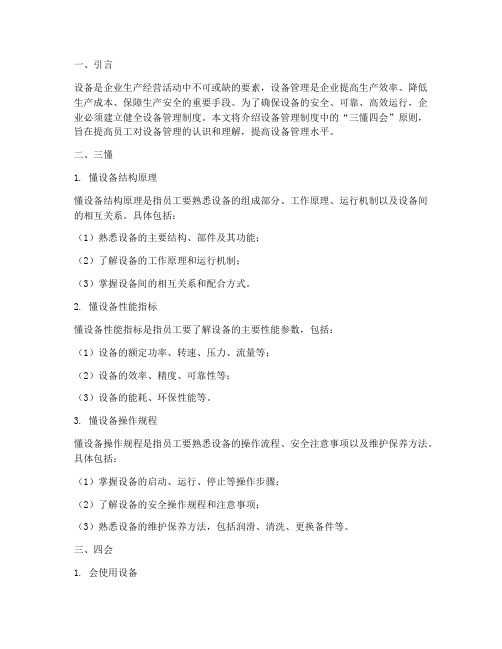 一、引言

设备是企业生产经营活动中不可或缺的要素，设备管理是企业提高生产效率、降低生产成本、保障生产安全的重要手段。为了确保设备的安全、可靠、高效运行，企业必须建立健全设备管理制度。本文将介绍设备管理制度中的“三懂四会”原则，旨在提高员工对设备管理的认识和理解，提高设备管理水平。

二、三懂

1. 懂设备结构原理

懂设备结构原理是指员工要熟悉设备的组成部分、工作原理、运行机制以及设备间的相互关系。具体包括：

（1）熟悉设备的主要结构、部件及其功能；

（2）了解设备的工作原理和运行机制；

（3）掌握设备间的相互关系和配合方式。

2. 懂设备性能指标

懂设备性能指标是指员工要了解设备的主要性能参数，包括：

（1）设备的额定功率、转速、压力、流量等；

（2）设备的效率、精度、可靠性等；

（3）设备的能耗、环保性能等。

3. 懂设备操作规程

懂设备操作规程是指员工要熟悉设备的操作流程、安全注意事项以及维护保养方法。具体包括：

（1）掌握设备的启动、运行、停止等操作步骤；

（2）了解设备的安全操作规程和注意事项；

（3）熟悉设备的维护保养方法，包括润滑、清洗、更换备件等。

三、四会

1. 会使用设备